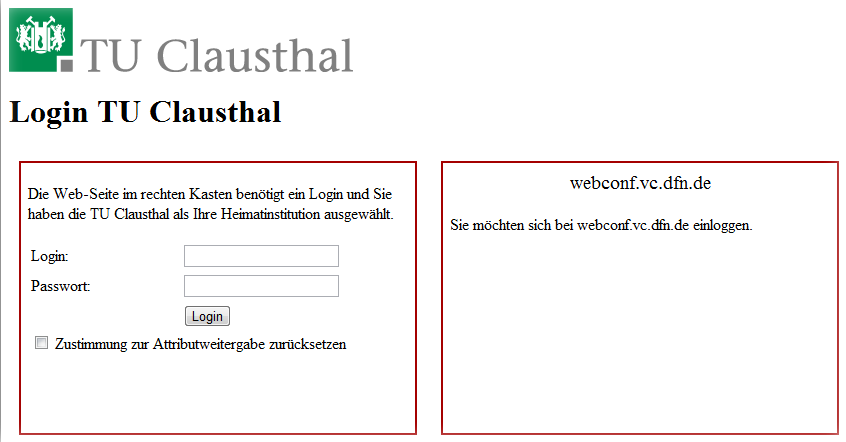 TU Clausthal

Login TU Clausthal

Die Web-Seite im rechten Kasten benötigt ein Login und Sie haben die TU Clausthal als Ihre Heimatinstitution ausgewählt.

Login:

Passwort:

Login

Zustimmung zur Attributweitergabe zurücksetzen

webconf.vc.dfn.de

Sie möchten sich bei webconf.vc.dfn.de einloggen.